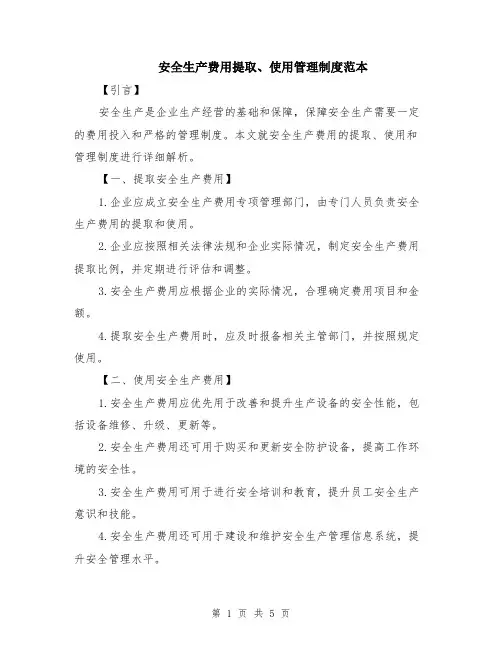 安全生产费用提取、使用管理制度范本

【引言】

安全生产是企业生产经营的基础和保障，保障安全生产需要一定的费用投入和严格的管理制度。本文就安全生产费用的提取、使用和管理制度进行详细解析。

【一、提取安全生产费用】

1.企业应成立安全生产费用专项管理部门，由专门人员负责安全生产费用的提取和使用。

2.企业应按照相关法律法规和企业实际情况，制定安全生产费用提取比例，并定期进行评估和调整。

3.安全生产费用应根据企业的实际情况，合理确定费用项目和金额。

4.提取安全生产费用时，应及时报备相关主管部门，并按照规定使用。

【二、使用安全生产费用】

1.安全生产费用应优先用于改善和提升生产设备的安全性能，包括设备维修、升级、更新等。

2.安全生产费用还可用于购买和更新安全防护设备，提高工作环境的安全性。

3.安全生产费用可用于进行安全培训和教育，提升员工安全生产意识和技能。

4.安全生产费用还可用于建设和维护安全生产管理信息系统，提升安全管理水平。

第 1 页 共 5 页